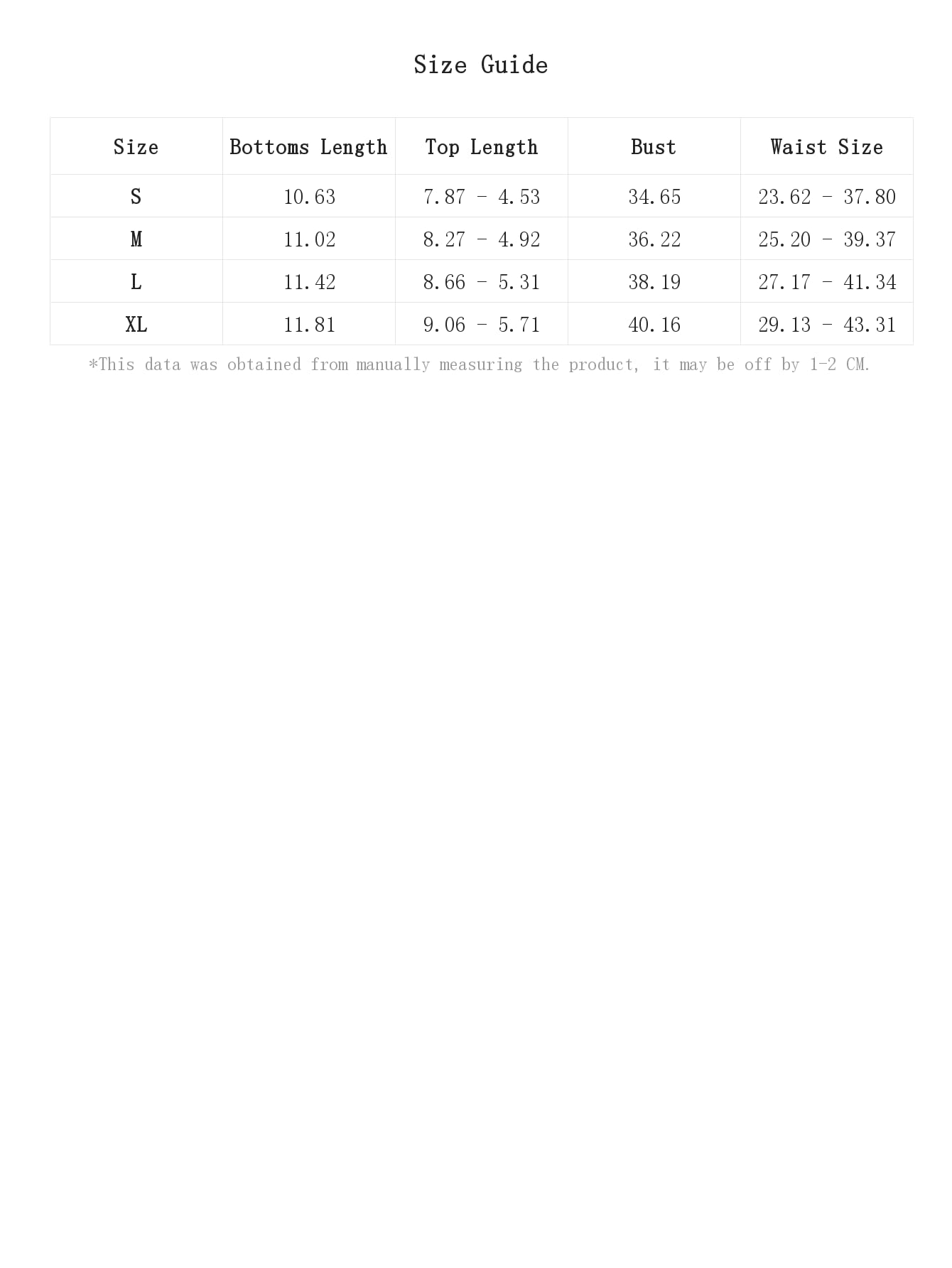 Size Guide

| Size | Bottoms Length | Top Length | Bust | Waist Size |
|---|---|---|---|---|
| S | 10.63 | 7.87 - 4.53 | 34.65 | 23.62 - 37.80 |
| M | 11.02 | 8.27 - 4.92 | 36.22 | 25.20 - 39.37 |
| L | 11.42 | 8.66 - 5.31 | 38.19 | 27.17 - 41.34 |
| XL | 11.81 | 9.06 - 5.71 | 40.16 | 29.13 - 43.31 |

*This data was obtained from manually measuring the product, it may be off by 1-2 CM.